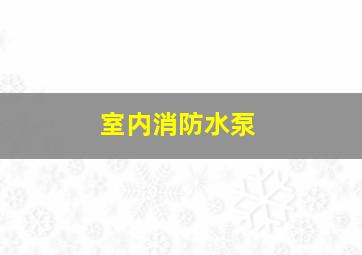 室内消防水泵